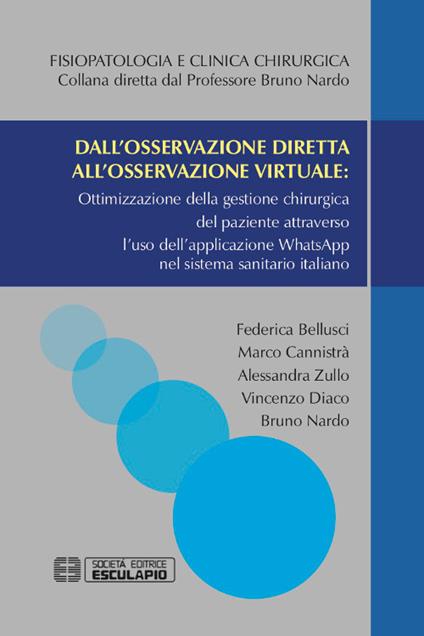 FISIOPATOLOGIA E CLINICA CHIRURGICA
Collana diretta dal Professore Bruno Nardo

DALL'OSSERVAZIONE DIRETTA ALL'OSSERVAZIONE VIRTUALE:
Ottimizzazione della gestione chirurgica del paziente attraverso l'uso dell'applicazione WhatsApp nel sistema sanitario italiano

Federica Bellusci
Marco Cannistrà
Alessandra Zullo
Vincenzo Diaco
Bruno Nardo

SOCIETÀ EDITRICE
ESCULAPIO